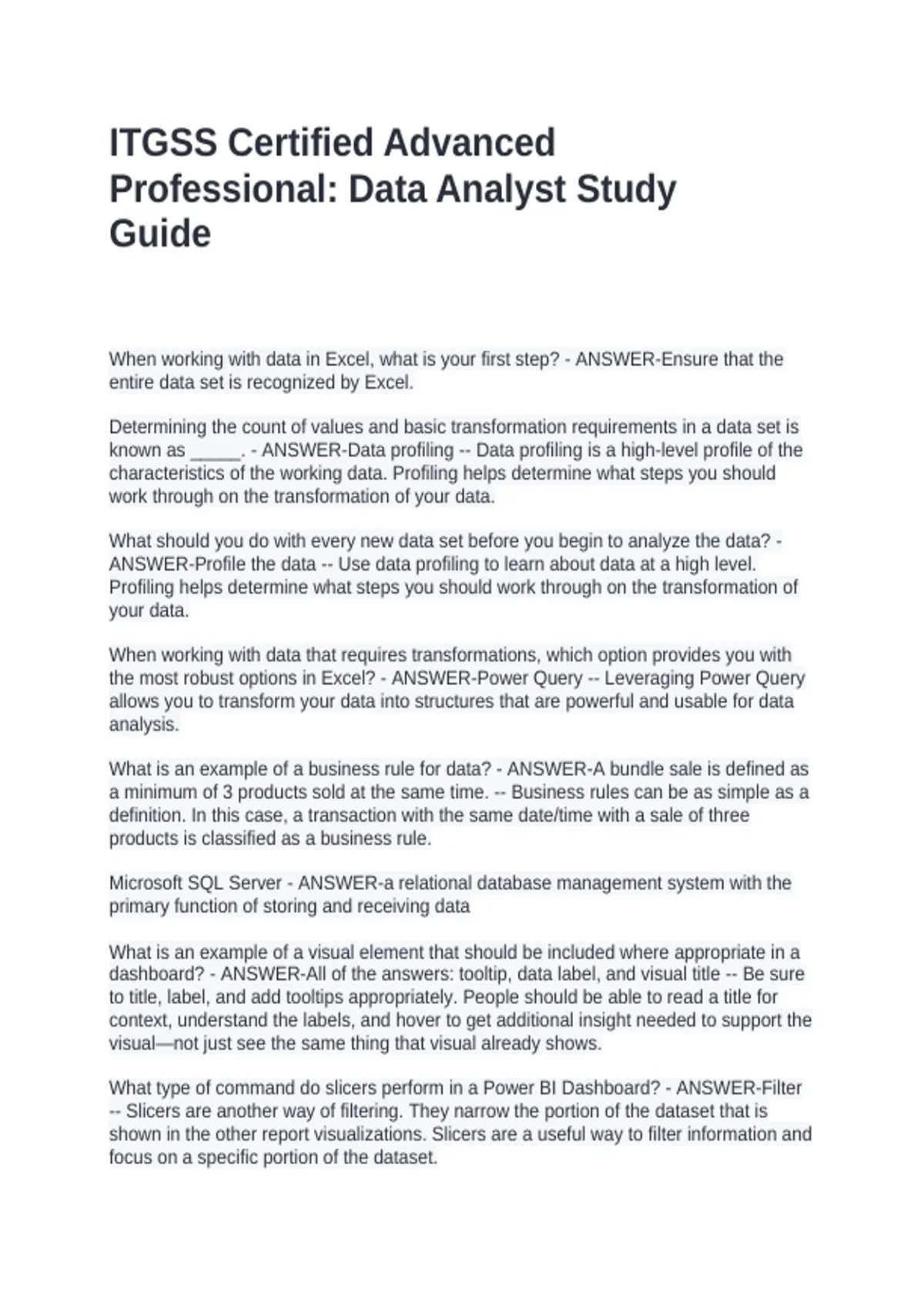 ITGSS Certified Advanced Professional: Data Analyst Study Guide

When working with data in Excel, what is your first step? - ANSWER-Ensure that the entire data set is recognized by Excel.

Determining the count of values and basic transformation requirements in a data set is known as _____. - ANSWER-Data profiling -- Data profiling is a high-level profile of the characteristics of the working data. Profiling helps determine what steps you should work through on the transformation of your data.

What should you do with every new data set before you begin to analyze the data? - ANSWER-Profile the data -- Use data profiling to learn about data at a high level. Profiling helps determine what steps you should work through on the transformation of your data.

When working with data that requires transformations, which option provides you with the most robust options in Excel? - ANSWER-Power Query -- Leveraging Power Query allows you to transform your data into structures that are powerful and usable for data analysis.

What is an example of a business rule for data? - ANSWER-A bundle sale is defined as a minimum of 3 products sold at the same time. -- Business rules can be as simple as a definition. In this case, a transaction with the same date/time with a sale of three products is classified as a business rule.

Microsoft SQL Server - ANSWER-a relational database management system with the primary function of storing and receiving data

What is an example of a visual element that should be included where appropriate in a dashboard? - ANSWER-All of the answers: tooltip, data label, and visual title -- Be sure to title, label, and add tooltips appropriately. People should be able to read a title for context, understand the labels, and hover to get additional insight needed to support the visual—not just see the same thing that visual already shows.

What type of command do slicers perform in a Power BI Dashboard? - ANSWER-Filter -- Slicers are another way of filtering. They narrow the portion of the dataset that is shown in the other report visualizations. Slicers are a useful way to filter information and focus on a specific portion of the dataset.